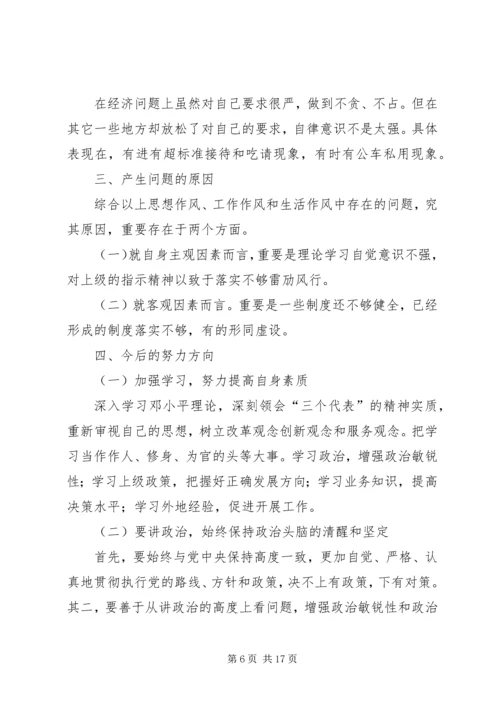 在经济问题上虽然对自己要求很严，做到不贪、不占。但在其它一些地方却放松了对自己的要求，自律意识不是太强。具体表现在，有进有超标准接待和吃请现象，有时有公车私用现象。

三、产生问题的原因

综合以上思想作风、工作作风和生活作风中存在的问题，究其原因，重要存在于两个方面。

（一）就自身主观因素而言，重要是理论学习自觉意识不强，对上级的指示精神以致于落实不够雷励风行。

（二）就客观因素而言。重要是一些制度还不够健全，已经形成的制度落实不够，有的形同虚设。

四、今后的努力方向

（一）加强学习，努力提高自身素质

深入学习邓小平理论，深刻领会“三个代表”的精神实质，重新审视自己的思想，树立改革观念创新观念和服务观念。把学习当作作人、修身、为官的头等大事。学习政治，增强政治敏锐性；学习上级政策，把握好正确发展方向；学习业务知识，提高决策水平；学习外地经验，促进开展工作。

（二）要讲政治，始终保持政治头脑的清醒和坚定

首先，要始终与党中央保持高度一致，更加自觉、严格、认真地贯彻执行党的路线、方针和政策，决不上有政策，下有对策。其二，要善于从讲政治的高度上看问题，增强政治敏锐性和政治

第 6 页 共 17 页